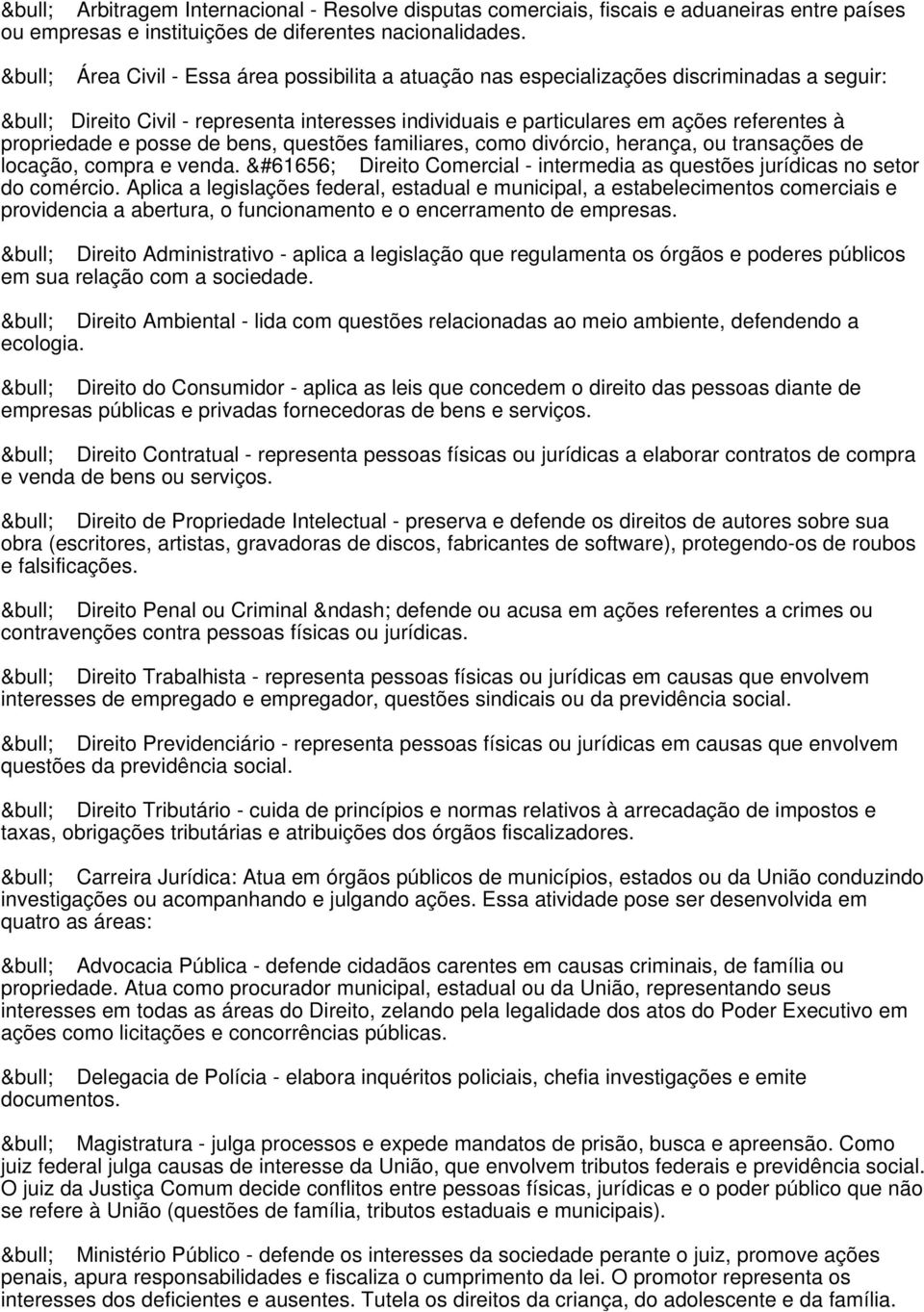 &bull; Arbitragem Internacional - Resolve disputas comerciais, fiscais e aduaneiras entre países ou empresas e instituições de diferentes nacionalidades.

&bull; Área Civil - Essa área possibilita a atuação nas especializações discriminadas a seguir:

&bull; Direito Civil - representa interesses individuais e particulares em ações referentes à propriedade e posse de bens, questões familiares, como divórcio, herança, ou transações de locação, compra e venda. &#61656; Direito Comercial - intermedia as questões jurídicas no setor do comércio. Aplica a legislações federal, estadual e municipal, a estabelecimentos comerciais e providencia a abertura, o funcionamento e o encerramento de empresas.

&bull; Direito Administrativo - aplica a legislação que regulamenta os órgãos e poderes públicos em sua relação com a sociedade.

&bull; Direito Ambiental - lida com questões relacionadas ao meio ambiente, defendendo a ecologia.

&bull; Direito do Consumidor - aplica as leis que concedem o direito das pessoas diante de empresas públicas e privadas fornecedoras de bens e serviços.

&bull; Direito Contratual - representa pessoas físicas ou jurídicas a elaborar contratos de compra e venda de bens ou serviços.

&bull; Direito de Propriedade Intelectual - preserva e defende os direitos de autores sobre sua obra (escritores, artistas, gravadoras de discos, fabricantes de software), protegendo-os de roubos e falsificações.

&bull; Direito Penal ou Criminal &ndash; defende ou acusa em ações referentes a crimes ou contravenções contra pessoas físicas ou jurídicas.

&bull; Direito Trabalhista - representa pessoas físicas ou jurídicas em causas que envolvem interesses de empregado e empregador, questões sindicais ou da previdência social.

&bull; Direito Previdenciário - representa pessoas físicas ou jurídicas em causas que envolvem questões da previdência social.

&bull; Direito Tributário - cuida de princípios e normas relativos à arrecadação de impostos e taxas, obrigações tributárias e atribuições dos órgãos fiscalizadores.

&bull; Carreira Jurídica: Atua em órgãos públicos de municípios, estados ou da União conduzindo investigações ou acompanhando e julgando ações. Essa atividade pose ser desenvolvida em quatro as áreas:

&bull; Advocacia Pública - defende cidadãos carentes em causas criminais, de família ou propriedade. Atua como procurador municipal, estadual ou da União, representando seus interesses em todas as áreas do Direito, zelando pela legalidade dos atos do Poder Executivo em ações como licitações e concorrências públicas.

&bull; Delegacia de Polícia - elabora inquéritos policiais, chefia investigações e emite documentos.

&bull; Magistratura - julga processos e expede mandatos de prisão, busca e apreensão. Como juiz federal julga causas de interesse da União, que envolvem tributos federais e previdência social. O juiz da Justiça Comum decide conflitos entre pessoas físicas, jurídicas e o poder público que não se refere à União (questões de família, tributos estaduais e municipais).

&bull; Ministério Público - defende os interesses da sociedade perante o juiz, promove ações penais, apura responsabilidades e fiscaliza o cumprimento da lei. O promotor representa os interesses dos deficientes e ausentes. Tutela os direitos da criança, do adolescente e da família.